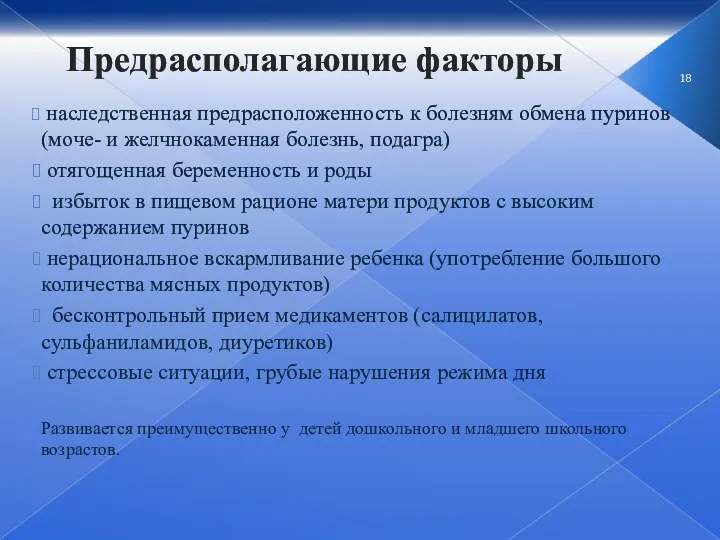 Предрасполагающие факторы

18

наследственная предрасположенность к болезням обмена пуринов (моче- и желчнокаменная болезнь, подагра)

отягощенная беременность и роды

избыток в пищевом рационе матери продуктов с высоким содержанием пуринов

нерациональное вскармливание ребенка (употребление большого количества мясных продуктов)

бесконтрольный прием медикаментов (салицилатов, сульфаниламидов, диуретиков)

стрессовые ситуации, грубые нарушения режима дня

Развивается преимущественно у детей дошкольного и младшего школьного возрастов.